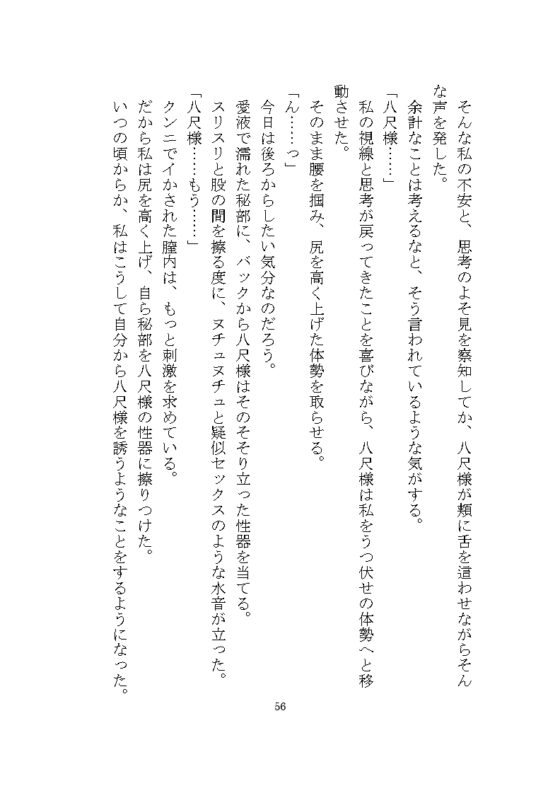 そんな私の不安と、思考のよそ見を察知してか、八尺様が頬に舌を這わせながらそんな声を発した。
余計なことは考えるなと、そう言われているような気がする。
「八尺様……」
私の視線と思考が戻ってきたことを喜びながら、八尺様は私をうつ伏せの体勢へと移動させた。
そのまま腰を掴み、尻を高く上げた体勢を取らせる。
「ん……っ」
今日は後ろからしたい気分なのだろう。
愛液で濡れた秘部に、バックから八尺様はそのそそり立った性器を当てる。
スリスリと股の間を擦る度に、ヌチュヌチュと疑似セックスのような水音が立った。
「八尺様……もう……」
クンニでイかされた膣内は、もっと刺激を求めている。
だから私は尻を高く上げ、自ら秘部を八尺様の性器に擦りつけた。
いつの頃からか、私はこうして自分から八尺様を誘うようなことをするようになった。

56